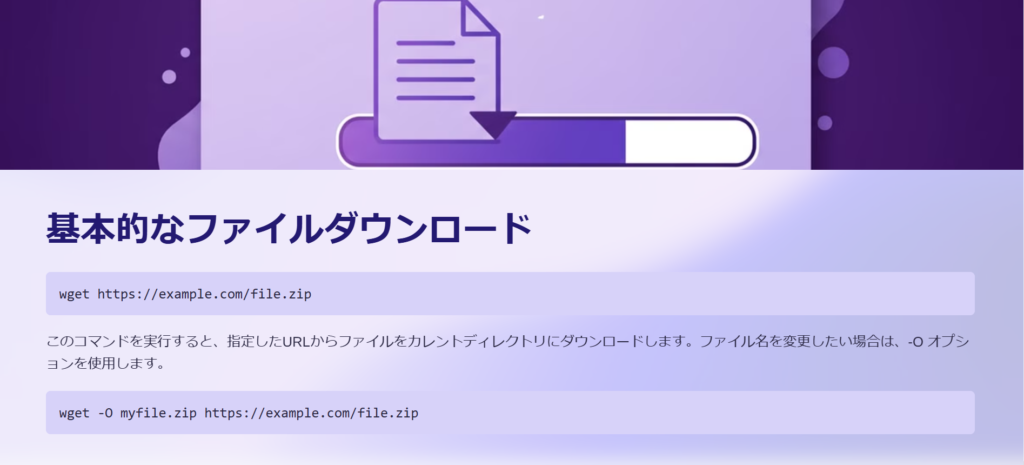 基本的なファイルダウンロード

wget https://example.com/file.zip

このコマンドを実行すると、指定したURLからファイルをカレントディレクトリにダウンロードします。ファイル名を変更したい場合は、-O オプションを使用します。

wget -O myfile.zip https://example.com/file.zip